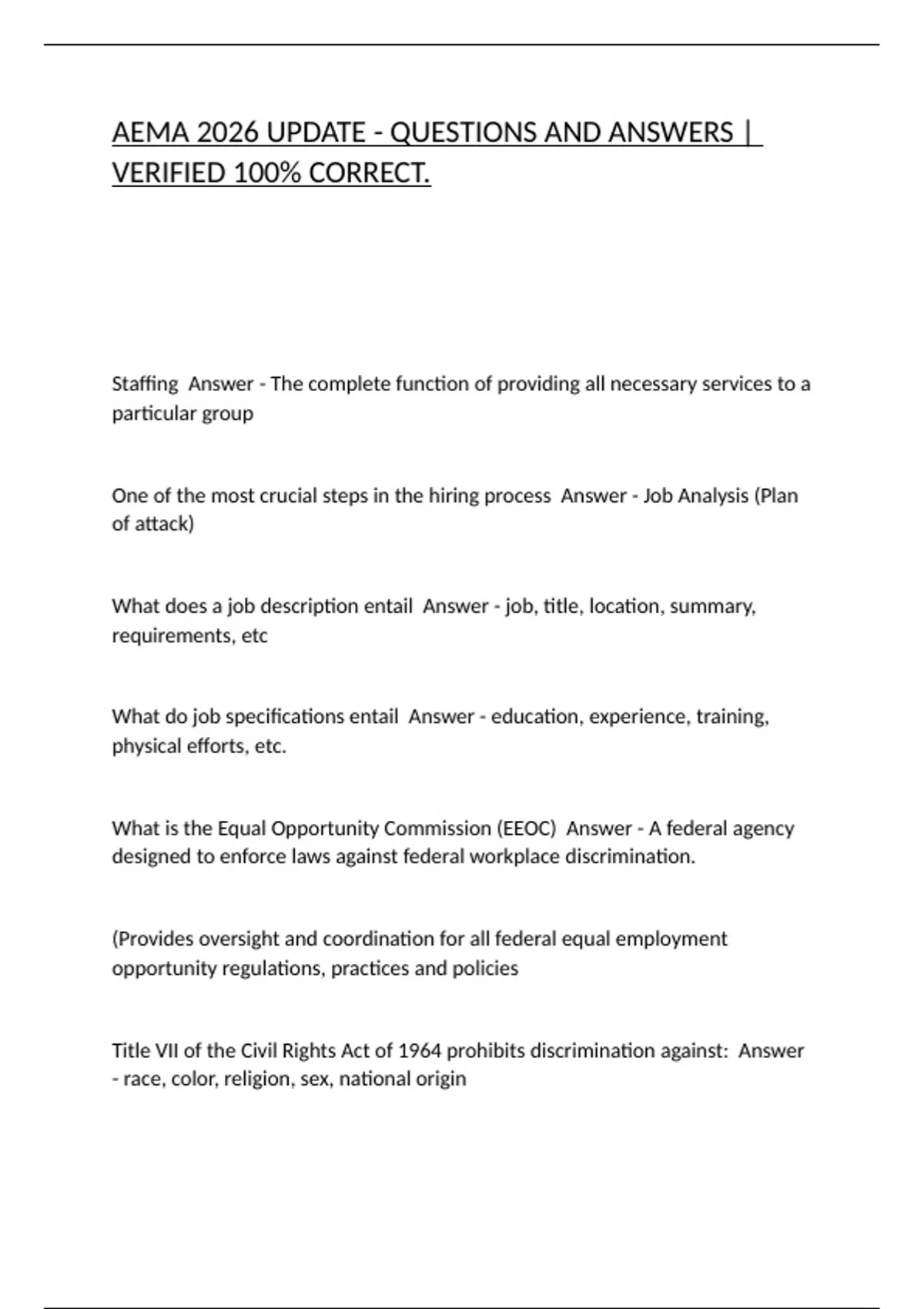 AEMA 2026 UPDATE - QUESTIONS AND ANSWERS | VERIFIED 100% CORRECT.

Staffing Answer - The complete function of providing all necessary services to a particular group

One of the most crucial steps in the hiring process Answer - Job Analysis (Plan of attack)

What does a job description entail Answer - job, title, location, summary, requirements, etc

What do job specifications entail Answer - education, experience, training, physical efforts, etc.

What is the Equal Opportunity Commission (EEOC) Answer - A federal agency designed to enforce laws against federal workplace discrimination.

(Provides oversight and coordination for all federal equal employment opportunity regulations, practices and policies

Title VII of the Civil Rights Act of 1964 prohibits discrimination against: Answer - race, color, religion, sex, national origin